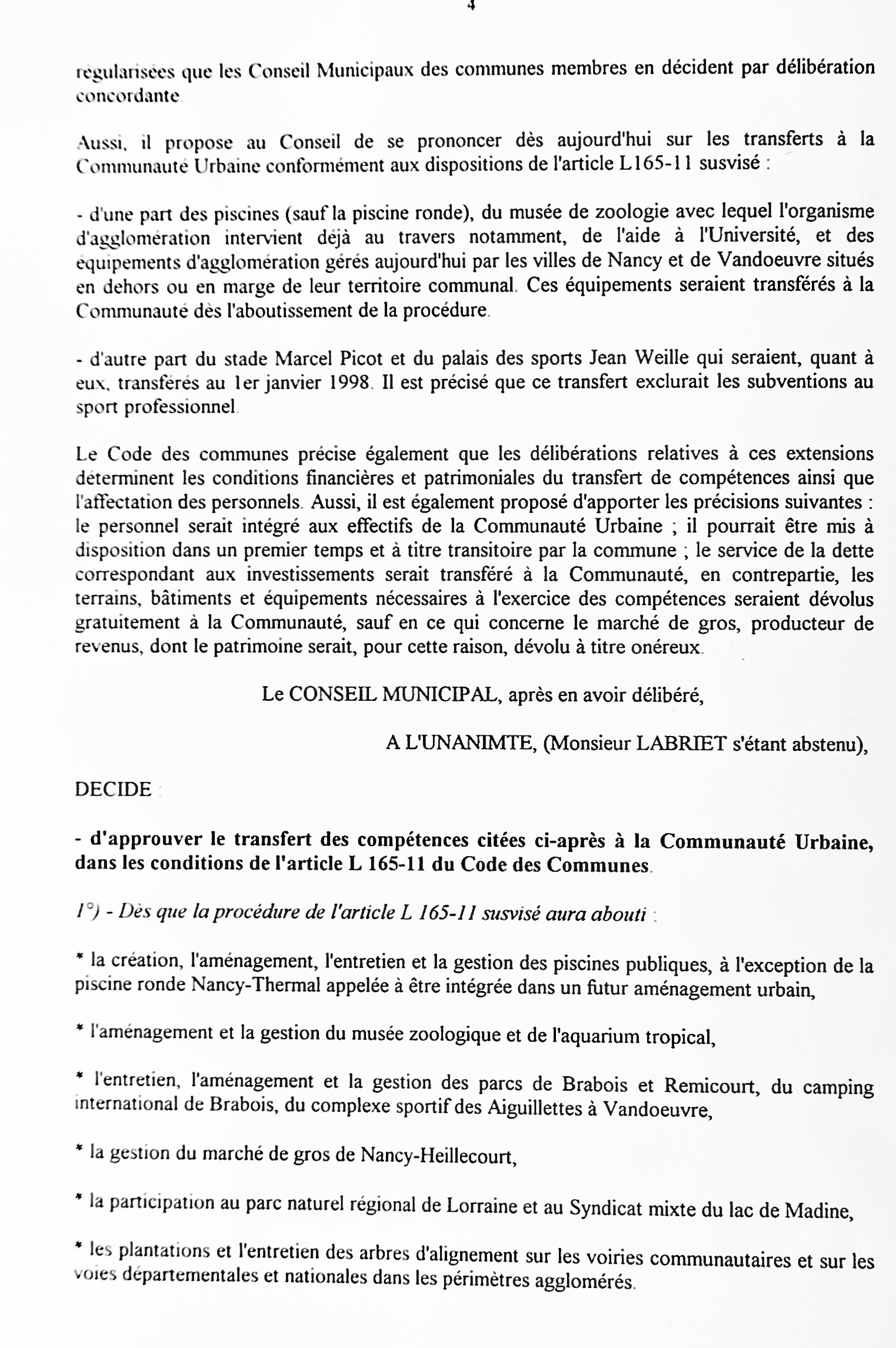 4

régularisées que les Conseil Municipaux des communes membres en décident par délibération concordante.

Aussi, il propose au Conseil de se prononcer dès aujourd'hui sur les transferts à la Communauté Urbaine conformément aux dispositions de l'article L165-11 susvisé :

- d'une part des piscines (sauf la piscine ronde), du musée de zoologie avec lequel l'organisme d'agglomération intervient déjà au travers notamment, de l'aide à l'Université, et des équipements d'agglomération gérés aujourd'hui par les villes de Nancy et de Vandoeuvre situés en dehors ou en marge de leur territoire communal. Ces équipements seraient transférés à la Communauté dès l'aboutissement de la procédure.

- d'autre part du stade Marcel Picot et du palais des sports Jean Weille qui seraient, quant à eux, transférés au 1er janvier 1998. Il est précisé que ce transfert exclurait les subventions au sport professionnel.

Le Code des communes précise également que les délibérations relatives à ces extensions déterminent les conditions financières et patrimoniales du transfert de compétences ainsi que l'affectation des personnels. Aussi, il est également proposé d'apporter les précisions suivantes : le personnel serait intégré aux effectifs de la Communauté Urbaine ; il pourrait être mis à disposition dans un premier temps et à titre transitoire par la commune ; le service de la dette correspondant aux investissements serait transféré à la Communauté, en contrepartie, les terrains, bâtiments et équipements nécessaires à l'exercice des compétences seraient dévolus gratuitement à la Communauté, sauf en ce qui concerne le marché de gros, producteur de revenus, dont le patrimoine serait, pour cette raison, dévolu à titre onéreux.

Le CONSEIL MUNICIPAL, après en avoir délibéré,

A L'UNANIMTE, (Monsieur LABRIET s'étant abstenu),

DECIDE :

- d'approuver le transfert des compétences citées ci-après à la Communauté Urbaine, dans les conditions de l'article L 165-11 du Code des Communes.

1°) - Dès que la procédure de l'article L 165-11 susvisé aura abouti :

* la création, l'aménagement, l'entretien et la gestion des piscines publiques, à l'exception de la piscine ronde Nancy-Thermal appelée à être intégrée dans un futur aménagement urbain,

* l'aménagement et la gestion du musée zoologique et de l'aquarium tropical,

* l'entretien, l'aménagement et la gestion des parcs de Brabois et Remicourt, du camping international de Brabois, du complexe sportif des Aiguillettes à Vandoeuvre,

* la gestion du marché de gros de Nancy-Heillecourt,

* la participation au parc naturel régional de Lorraine et au Syndicat mixte du lac de Madine,

* les plantations et l'entretien des arbres d'alignement sur les voiries communautaires et sur les voies départementales et nationales dans les périmètres agglomérés.